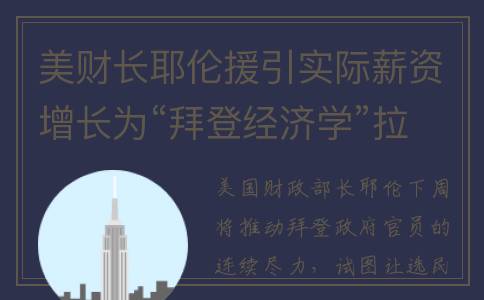 美财长耶伦援引实际薪资增长为“拜登经济学”拉

美国财政部长耶伦下周将推动拜登政府官员的连续尽力，试图让选民